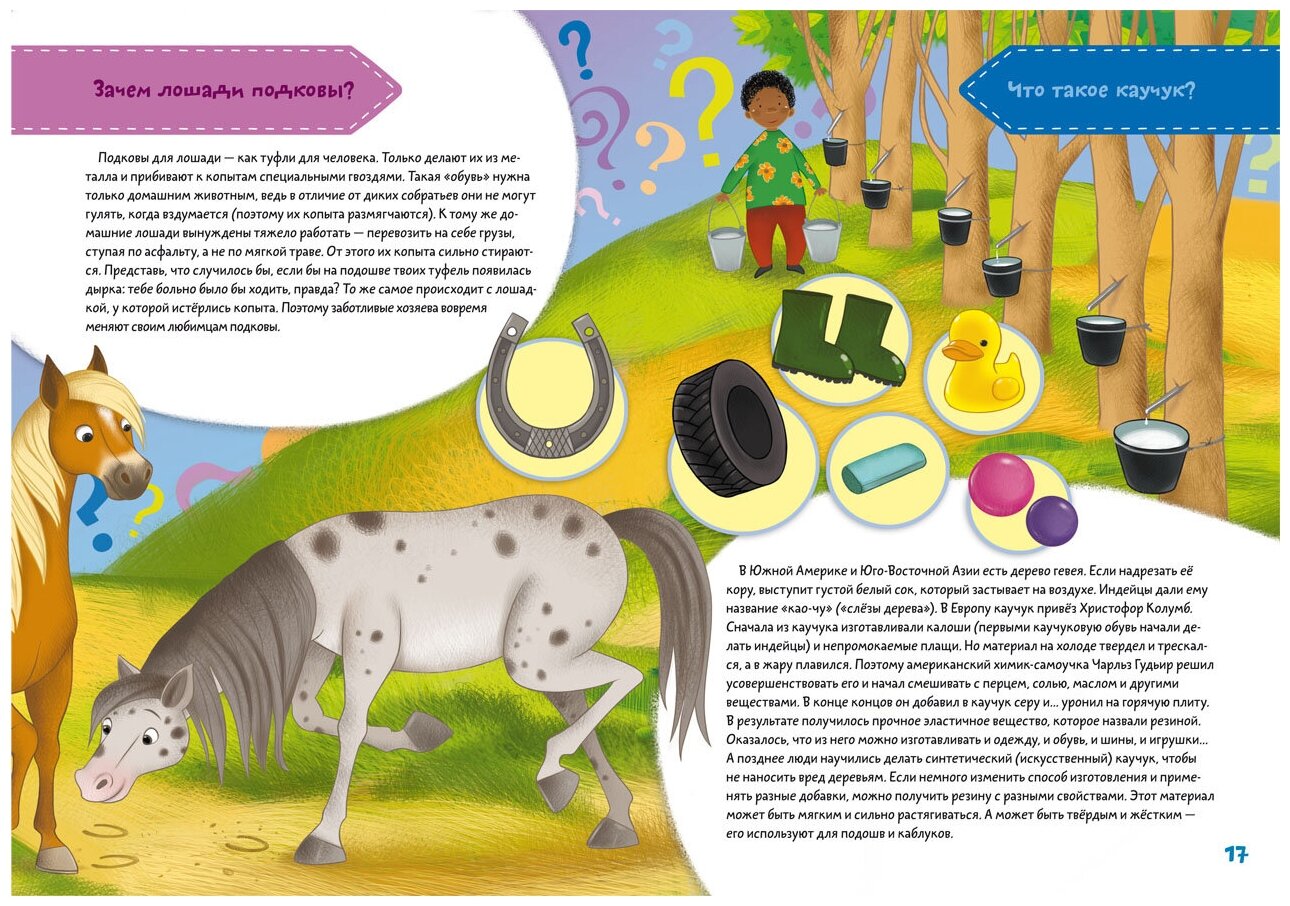 Зачем лошади подковы?

Подковы для лошади — как туфли для человека. Только делают их из металла и прибивают к копытам специальными гвоздями. Такая «обувь» нужна только домашним животным, ведь в отличие от диких собратьев они не могут гулять, когда вздумается (поэтому их копыта размягчаются). К тому же домашние лошади вынуждены тяжело работать — перевозить на себе грузы, ступая по асфальту, а не по мягкой траве. От этого их копыта сильно стираются. Представь, что случилось бы, если бы на подошве твоих туфель появилась дырка: тебе больно было бы ходить, правда? То же самое происходит с лошадкой, у которой истёрлись копыта. Поэтому заботливые хозяева вовремя меняют своим любимцам подковы.

Что такое каучук?

В Южной Америке и Юго-Восточной Азии есть дерево гевея. Если надрезать её кору, выступит густой белый сок, который застывает на воздухе. Индейцы дали ему название «као-чу» («слёзы дерева»). В Европу каучук привёз Христофор Колумб. Сначала из каучука изготавливали калоши (первыми каучуковую обувь начали делать индейцы) и непромокаемые плащи. Но материал на холоде твердел и трескался, а в жару плавился. Поэтому американский химик-самоучка Чарльз Гудьир решил усовершенствовать его и начал смешивать с перцем, солью, маслом и другими веществами. В конце концов он добавил в каучук серу и... уронил на горячую плиту. В результате получилось прочное эластичное вещество, которое назвали резиной. Оказалось, что из него можно изготавливать и одежду, и обувь, и шины, и игрушки... А позднее люди научились делать синтетический (искусственный) каучук, чтобы не наносить вред деревьям. Если немного изменить способ изготовления и применять разные добавки, можно получить резину с разными свойствами. Этот материал может быть мягким и сильно растягиваться. А может быть твёрдым и жёстким — его используют для подошв и каблуков.

17